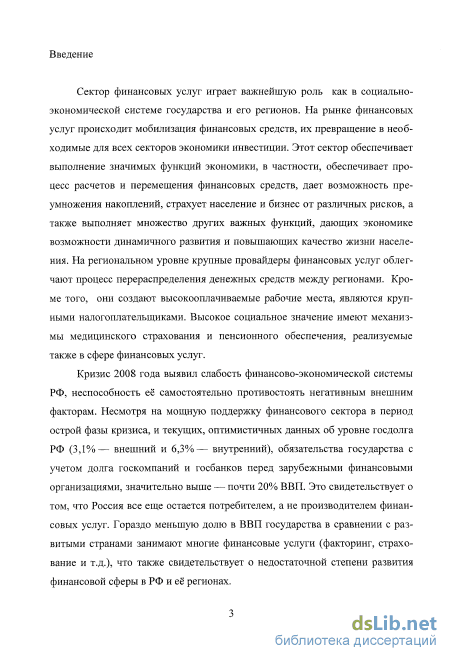 Введение

Сектор финансовых услуг играет важнейшую роль как в социально-экономической системе государства и его регионов. На рынке финансовых услуг происходит мобилизация финансовых средств, их превращение в необходимые для всех секторов экономики инвестиции. Этот сектор обеспечивает выполнение значимых функций экономики, в частности, обеспечивает процесс расчетов и перемещения финансовых средств, дает возможность преумножения накоплений, страхует население и бизнес от различных рисков, а также выполняет множество других важных функций, дающих экономике возможности динамичного развития и повышающих качество жизни населения. На региональном уровне крупные провайдеры финансовых услуг облегчают процесс перераспределения денежных средств между регионами. Кроме того, они создают высокооплачиваемые рабочие места, являются крупными налогоплательщиками. Высокое социальное значение имеют механизмы медицинского страхования и пенсионного обеспечения, реализуемые также в сфере финансовых услуг.

Кризис 2008 года выявил слабость финансово-экономической системы РФ, неспособность её самостоятельно противостоять негативным внешним факторам. Несмотря на мощную поддержку финансового сектора в период острой фазы кризиса, и текущих, оптимистичных данных об уровне госдолга РФ (3,1% — внешний и 6,3% — внутренний), обязательства государства с учетом долга госкомпаний и госбанков перед зарубежными финансовыми организациями, значительно выше — почти 20% ВВП. Это свидетельствует о том, что Россия все еще остается потребителем, а не производителем финансовых услуг. Гораздо меньшую долю в ВВП государства в сравнении с развитыми странами занимают многие финансовые услуги (факторинг, страхование и т.д.), что также свидетельствует о недостаточной степени развития финансовой сферы в РФ и её регионах.

3

dsLib.net
библиотека диссертаций